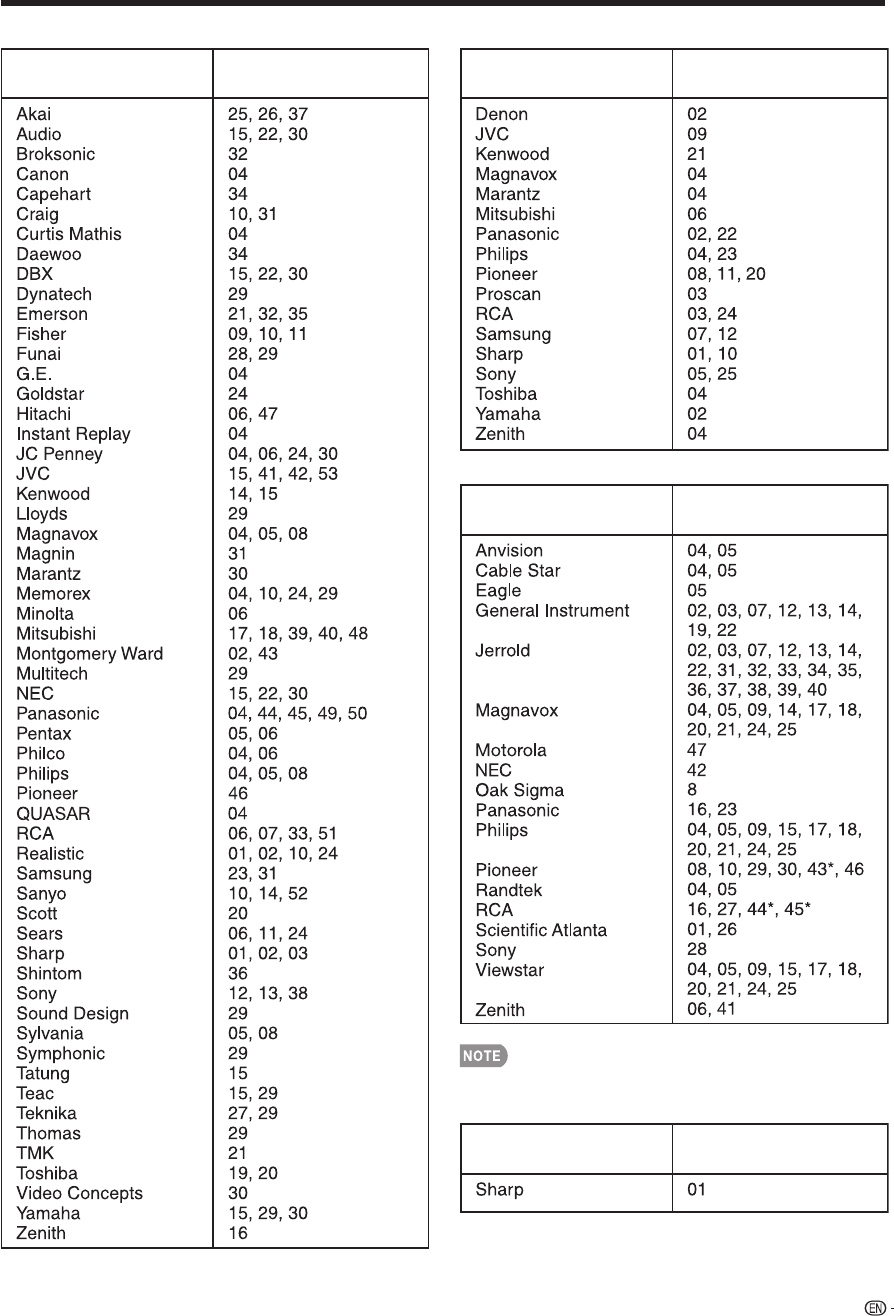 | | |
|---|---|
| Akai | 25, 26, 37 |
| Audio | 15, 22, 30 |
| Broksonic | 32 |
| Canon | 04 |
| Capehart | 34 |
| Craig | 10, 31 |
| Curtis Mathis | 04 |
| Daewoo | 34 |
| DBX | 15, 22, 30 |
| Dynatech | 29 |
| Emerson | 21, 32, 35 |
| Fisher | 09, 10, 11 |
| Funai | 28, 29 |
| G.E. | 04 |
| Goldstar | 24 |
| Hitachi | 06, 47 |
| Instant Replay | 04 |
| JC Penney | 04, 06, 24, 30 |
| JVC | 15, 41, 42, 53 |
| Kenwood | 14, 15 |
| Lloyds | 29 |
| Magnavox | 04, 05, 08 |
| Magnin | 31 |
| Marantz | 30 |
| Memorex | 04, 10, 24, 29 |
| Minolta | 06 |
| Mitsubishi | 17, 18, 39, 40, 48 |
| Montgomery Ward | 02, 43 |
| Multitech | 29 |
| NEC | 15, 22, 30 |
| Panasonic | 04, 44, 45, 49, 50 |
| Pentax | 05, 06 |
| Philco | 04, 06 |
| Philips | 04, 05, 08 |
| Pioneer | 46 |
| QUASAR | 04 |
| RCA | 06, 07, 33, 51 |
| Realistic | 01, 02, 10, 24 |
| Samsung | 23, 31 |
| Sanyo | 10, 14, 52 |
| Scott | 20 |
| Sears | 06, 11, 24 |
| Sharp | 01, 02, 03 |
| Shintom | 36 |
| Sony | 12, 13, 38 |
| Sound Design | 29 |
| Sylvania | 05, 08 |
| Symphonic | 29 |
| Tatung | 15 |
| Teac | 15, 29 |
| Teknika | 27, 29 |
| Thomas | 29 |
| TMK | 21 |
| Toshiba | 19, 20 |
| Video Concepts | 30 |
| Yamaha | 15, 29, 30 |
| Zenith | 16 |

| | |
|---|---|
| Denon | 02 |
| JVC | 09 |
| Kenwood | 21 |
| Magnavox | 04 |
| Marantz | 04 |
| Mitsubishi | 06 |
| Panasonic | 02, 22 |
| Philips | 04, 23 |
| Pioneer | 08, 11, 20 |
| Proscan | 03 |
| RCA | 03, 24 |
| Samsung | 07, 12 |
| Sharp | 01, 10 |
| Sony | 05, 25 |
| Toshiba | 04 |
| Yamaha | 02 |
| Zenith | 04 |

| | |
|---|---|
| Anvision | 04, 05 |
| Cable Star | 04, 05 |
| Eagle | 05 |
| General Instrument | 02, 03, 07, 12, 13, 14, 19, 22 |
| Jerrold | 02, 03, 07, 12, 13, 14, 22, 31, 32, 33, 34, 35, 36, 37, 38, 39, 40 |
| Magnavox | 04, 05, 09, 14, 17, 18, 20, 21, 24, 25 |
| Motorola | 47 |
| NEC | 42 |
| Oak Sigma | 8 |
| Panasonic | 16, 23 |
| Philips | 04, 05, 09, 15, 17, 18, 20, 21, 24, 25 |
| Pioneer | 08, 10, 29, 30, 43*, 46 |
| Randtek | 04, 05 |
| RCA | 16, 27, 44*, 45* |
| Scientific Atlanta | 01, 26 |
| Sony | 28 |
| Viewstar | 04, 05, 09, 15, 17, 18, 20, 21, 24, 25 |
| Zenith | 06, 41 |

NOTE

| | |
|---|---|
| Sharp | 01 |

EN -